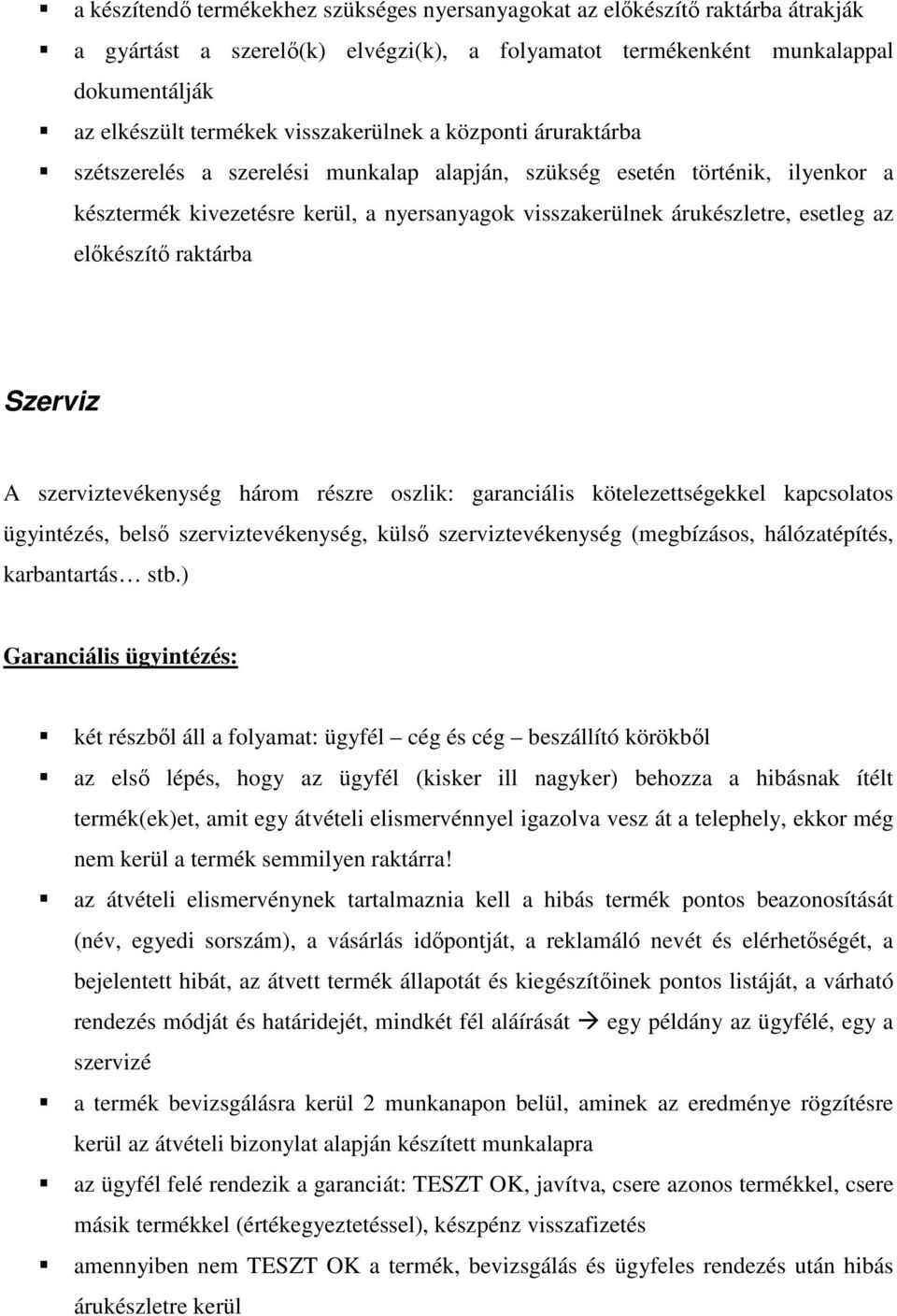 ▪ a készítendő termékekhez szükséges nyersanyagokat az előkészítő raktárba átrakják

▪ a gyártást a szerelő(k) elvégzi(k), a folyamatot termékenként munkalappal dokumentálják

▪ az elkészült termékek visszakerülnek a központi áruraktárba

▪ szétszerelés a szerelési munkalap alapján, szükség esetén történik, ilyenkor a késztermék kivezetésre kerül, a nyersanyagok visszakerülnek árukészletre, esetleg az előkészítő raktárba

Szerviz

A szerviztevékenység három részre oszlik: garanciális kötelezettségekkel kapcsolatos ügyintézés, belső szerviztevékenység, külső szerviztevékenység (megbízásos, hálózatépítés, karbantartás… stb.)

Garanciális ügyintézés:

▪ két részből áll a folyamat: ügyfél – cég és cég – beszállító körökből

▪ az első lépés, hogy az ügyfél (kisker ill nagyker) behozza a hibásnak ítélt termék(ek)et, amit egy átvételi elismervénnyel igazolva vesz át a telephely, ekkor még nem kerül a termék semmilyen raktárra!

▪ az átvételi elismervénynek tartalmaznia kell a hibás termék pontos beazonosítását (név, egyedi sorszám), a vásárlás időpontját, a reklamáló nevét és elérhetőségét, a bejelentett hibát, az átvett termék állapotát és kiegészítőinek pontos listáját, a várható rendezés módját és határidejét, mindkét fél aláírását → egy példány az ügyfélé, egy a szervizé

▪ a termék bevizsgálásra kerül 2 munkanapon belül, aminek az eredménye rögzítésre kerül az átvételi bizonylat alapján készített munkalapra

▪ az ügyfél felé rendezik a garanciát: TESZT OK, javítva, csere azonos termékkel, csere másik termékkel (értékegyeztetéssel), készpénz visszafizetés

▪ amennyiben nem TESZT OK a termék, bevizsgálás és ügyfeles rendezés után hibás árukészletre kerül